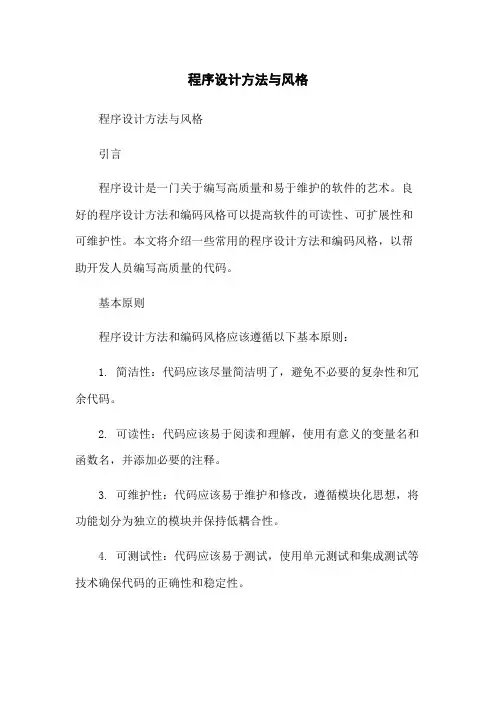 程序设计方法与风格

程序设计方法与风格

引言

程序设计是一门关于编写高质量和易于维护的软件的艺术。良好的程序设计方法和编码风格可以提高软件的可读性、可扩展性和可维护性。本文将介绍一些常用的程序设计方法和编码风格，以帮助开发人员编写高质量的代码。

基本原则

程序设计方法和编码风格应该遵循以下基本原则：

1. 简洁性：代码应该尽量简洁明了，避免不必要的复杂性和冗余代码。

2. 可读性：代码应该易于阅读和理解，使用有意义的变量名和函数名，并添加必要的注释。

3. 可维护性：代码应该易于维护和修改，遵循模块化思想，将功能划分为独立的模块并保持低耦合性。

4. 可测试性：代码应该易于测试，使用单元测试和集成测试等技术确保代码的正确性和稳定性。